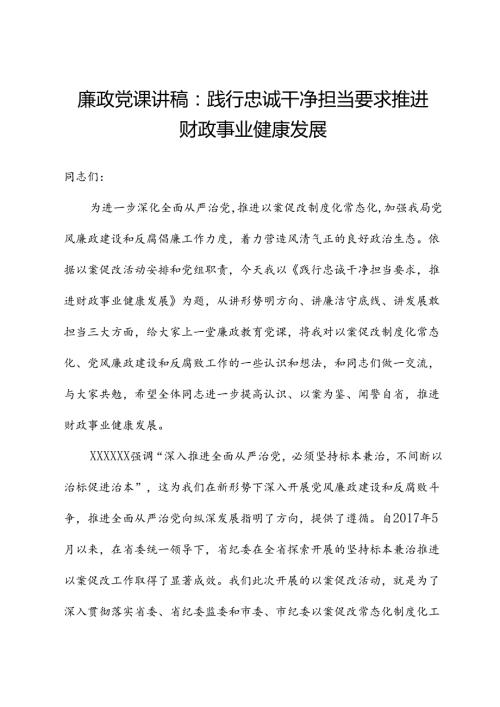 廉政党课讲稿：践行忠诚干净担当要求推进财政事业健康发展

同志们：

为进一步深化全面从严治党，推进以案促改制度化常态化，加强我局党风廉政建设和反腐倡廉工作力度，着力营造风清气正的良好政治生态。依据以案促改活动安排和党组职责，今天我以《践行忠诚干净担当要求，推进财政事业健康发展》为题，从讲形势明方向、讲廉洁守底线、讲发展敢担当三大方面，给大家上一堂廉政教育党课，将我对以案促改制度化常态化、党风廉政建设和反腐败工作的一些认识和想法，和同志们做一交流，与大家共勉，希望全体同志进一步提高认识、以案为鉴、闻警自省，推进财政事业健康发展。

XXXXXX强调“深入推进全面从严治党，必须坚持标本兼治，不间断以治标促进治本”，这为我们在新形势下深入开展党风廉政建设和反腐败斗争，推进全面从严治党向纵深发展指明了方向，提供了遵循。自2017年5月以来，在省委统一领导下，省纪委在全省探索开展的坚持标本兼治推进以案促改工作取得了显著成效。我们此次开展的以案促改活动，就是为了深入贯彻落实省委、省纪委监委和市委、市纪委以案促改常态化制度化工